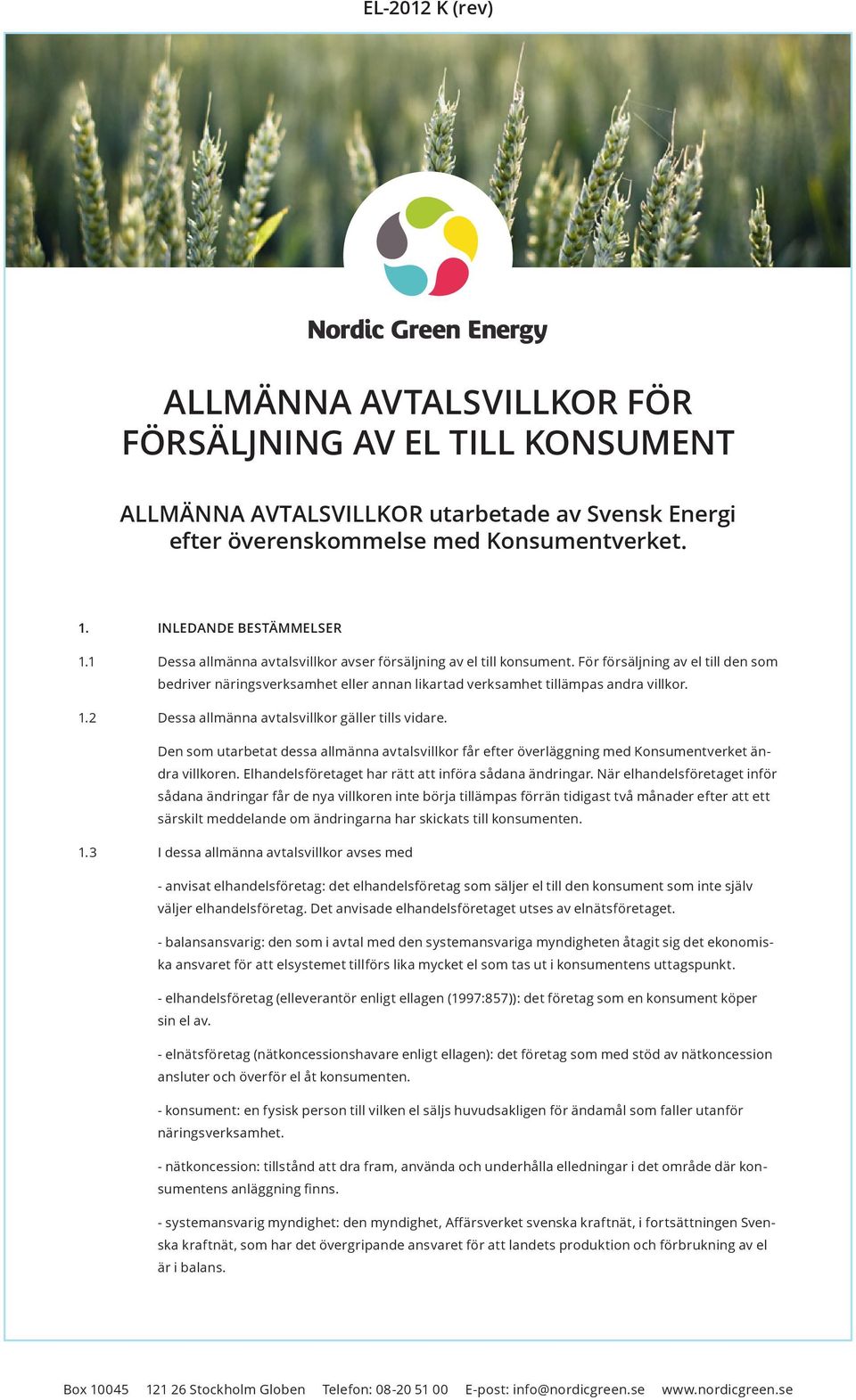 EL-2012 K (rev)

Nordic Green Energy

ALLMÄNNA AVTALSVILLKOR FÖR FÖRSÄLJNING AV EL TILL KONSUMENT

ALLMÄNNA AVTALSVILLKOR utarbetade av Svensk Energi efter överenskommelse med Konsumentverket.

1. INLEDANDE BESTÄMMELSER

1.1 Dessa allmänna avtalsvillkor avser försäljning av el till konsument. För försäljning av el till den som bedriver näringsverksamhet eller annan likartad verksamhet tillämpas andra villkor.

1.2 Dessa allmänna avtalsvillkor gäller tills vidare.

Den som utarbetat dessa allmänna avtalsvillkor får efter överläggning med Konsumentverket ändra villkoren. Elhandelsföretaget har rätt att införa sådana ändringar. När elhandelsföretaget inför sådana ändringar får de nya villkoren inte börja tillämpas förrän tidigast två månader efter att ett särskilt meddelande om ändringarna har skickats till konsumenten.

1.3 I dessa allmänna avtalsvillkor avses med

- anvisat elhandelsföretag: det elhandelsföretag som säljer el till den konsument som inte själv väljer elhandelsföretag. Det anvisade elhandelsföretaget utses av elnätsföretaget.

- balansansvarig: den som i avtal med den systemansvariga myndigheten åtagit sig det ekonomiska ansvaret för att elsystemet tillförs lika mycket el som tas ut i konsumentens uttagspunkt.

- elhandelsföretag (elleverantör enligt ellagen (1997:857)): det företag som en konsument köper sin el av.

- elnätsföretag (nätkoncessionshavare enligt ellagen): det företag som med stöd av nätkoncession ansluter och överför el åt konsumenten.

- konsument: en fysisk person till vilken el säljs huvudsakligen för ändamål som faller utanför näringsverksamhet.

- nätkoncession: tillstånd att dra fram, använda och underhålla elledningar i det område där konsumentens anläggning finns.

- systemansvarig myndighet: den myndighet, Affärsverket svenska kraftnät, i fortsättningen Svenska kraftnät, som har det övergripande ansvaret för att landets produktion och förbrukning av el är i balans.

Box 10045 121 26 Stockholm Globen Telefon: 08-20 51 00 E-post: info@nordicgreen.se www.nordicgreen.se